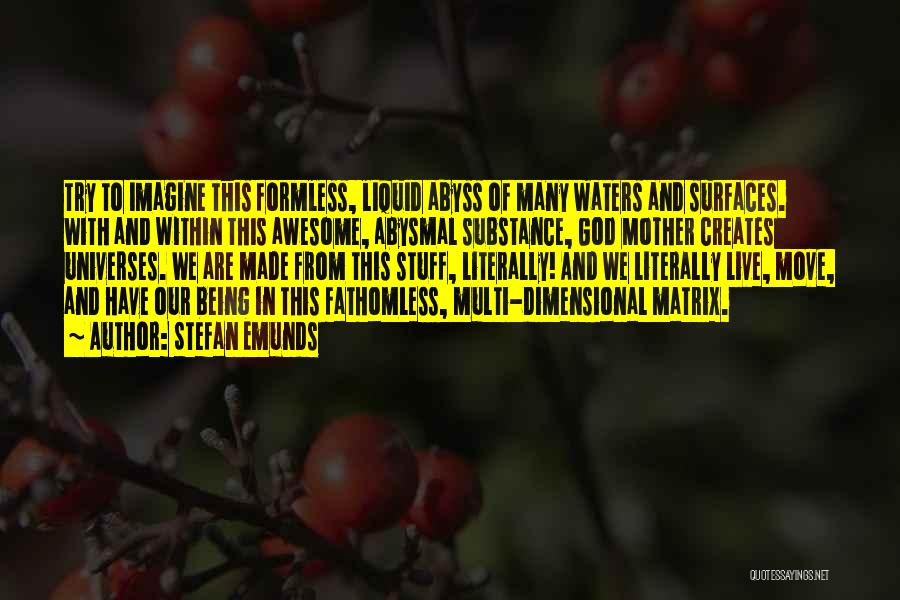 TRY TO IMAGINE THIS FORMLESS, LIQUID ABYSS OF MANY WATERS AND SURFACES. WITH AND WITHIN THIS AWESOME, ABYSMAL SUBSTANCE, GOD MOTHER CREATES UNIVERSES. WE ARE MADE FROM THIS STUFF, LITERALLY! AND WE LITERALLY LIVE, MOVE, AND HAVE OUR BEING IN THIS FATHOMLESS, MULTI-DIMENSIONAL MATRIX.

~ AUTHOR: STEFAN EMUNDS

QUOTESSAYINGS.NET